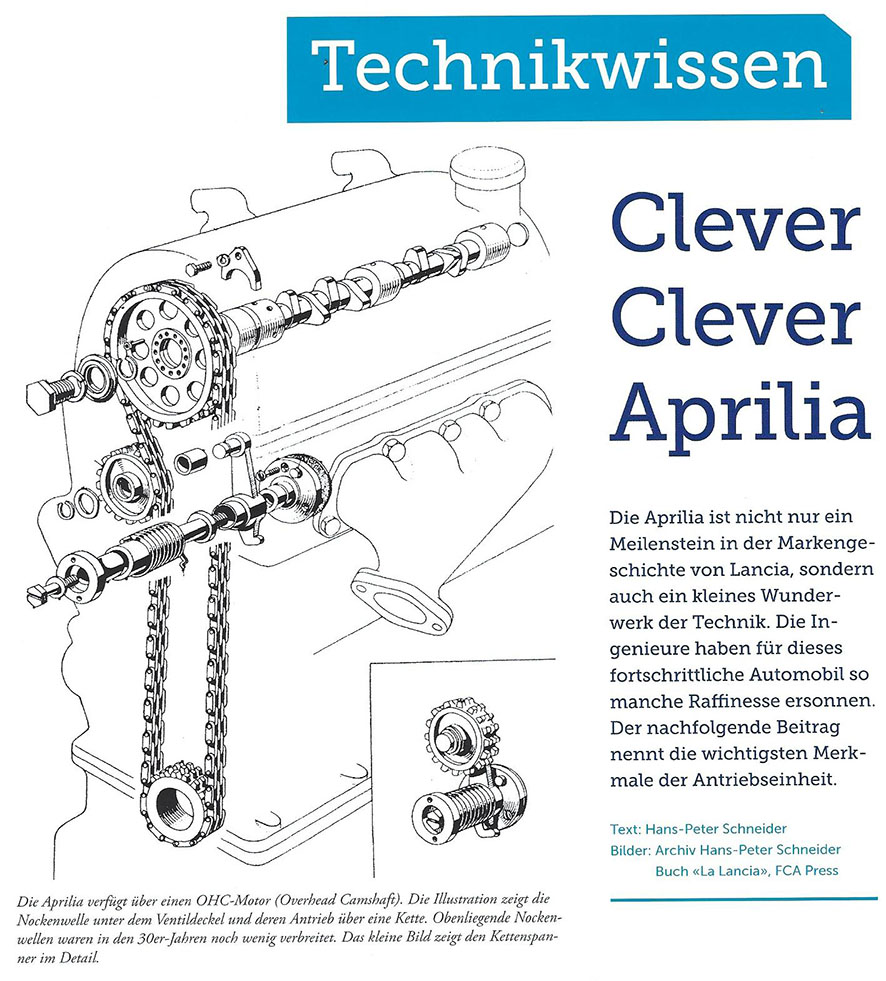 Technikwissen

Clever Clever Aprilia

Die Aprilia ist nicht nur ein Meilenstein in der Markengeschichte von Lancia, sondern auch ein kleines Wunderwerk der Technik. Die Ingenieure haben für dieses fortschrittliche Automobil so manche Raffinesse ersonnen. Der nachfolgende Beitrag nennt die wichtigsten Merkmale der Antriebseinheit.

Text: Hans-Peter Schneider
Bilder: Archiv Hans-Peter Schneider
Buch «La Lancia», FCA Press

Die Aprilia verfügt über einen OHC-Motor (Overhead Camshaft). Die Illustration zeigt die Nockenwelle unter dem Ventildeckel und deren Antrieb über eine Kette. Obenliegende Nockenwellen waren in den 30er-Jahren noch wenig verbreitet. Das kleine Bild zeigt den Kettenspanner im Detail.